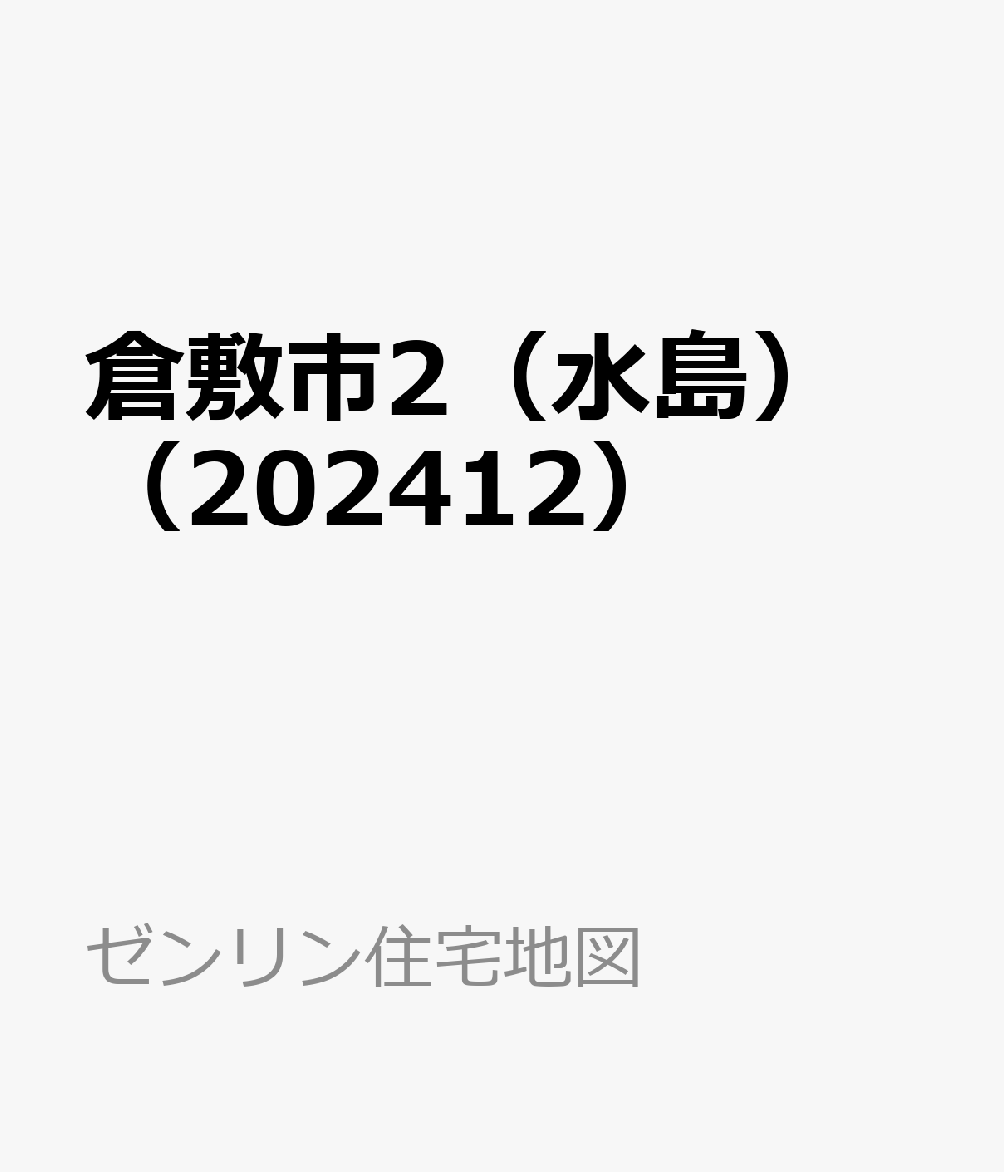 倉敷市2（水島）（202412）

ゼンリン住宅地図